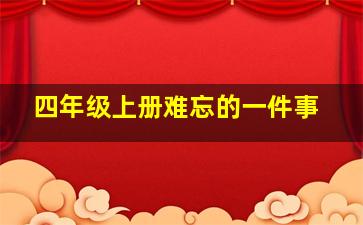 四年级上册难忘的一件事